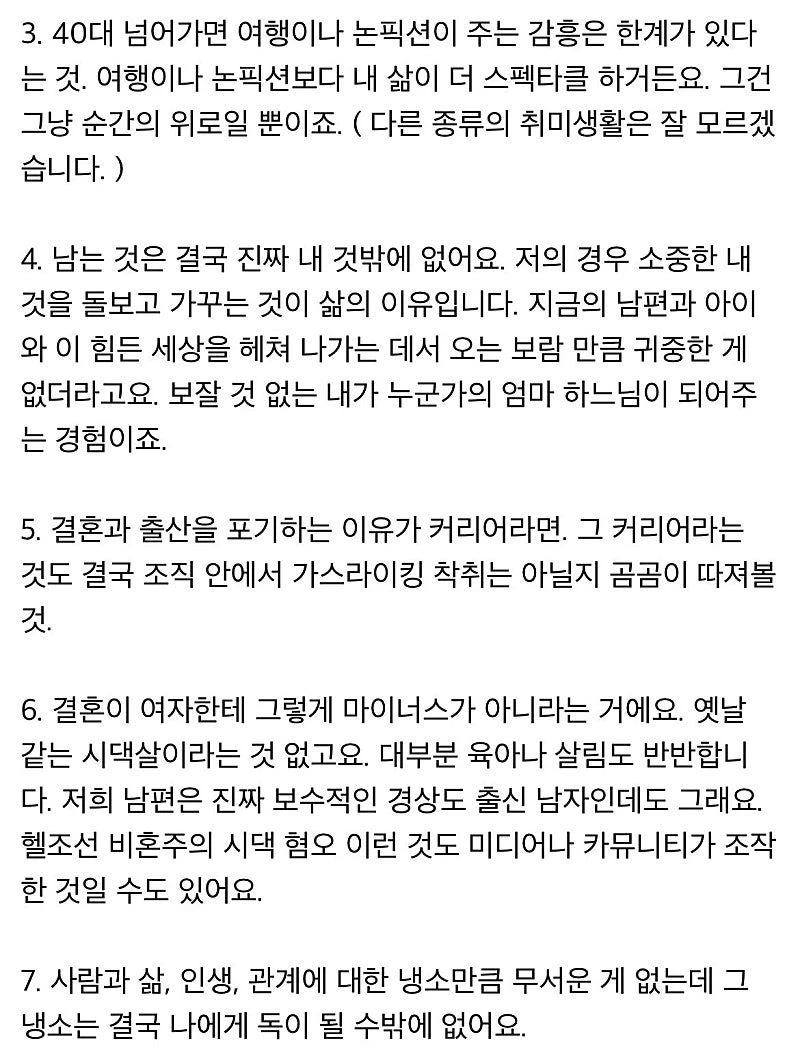 3. 40대 넘어가면 여행이나 논픽션이 주는 감흥은 한계가 있다는 것. 여행이나 논픽션보다 내 삶이 더 스펙타클 하거든요. 그건 그냥 순간의 위로일 뿐이죠. ( 다른 종류의 취미생활은 잘 모르겠습니다. )

4. 남는 것은 결국 진짜 내 것밖에 없어요. 저의 경우 소중한 내 것을 돌보고 가꾸는 것이 삶의 이유입니다. 지금의 남편과 아이와 이 힘든 세상을 헤쳐 나가는 데서 오는 보람 만큼 귀중한 게 없더라고요. 보잘 것 없는 내가 누군가의 엄마 하느님이 되어주는 경험이죠.

5. 결혼과 출산을 포기하는 이유가 커리어라면. 그 커리어라는 것도 결국 조직 안에서 가스라이킹 착취는 아닐지 곰곰이 따져볼 것.

6. 결혼이 여자한테 그렇게 마이너스가 아니라는 거에요. 옛날 같는 시댁살이라는 것 없고요. 대부분 육아나 살림도 반반합니다. 저희 남편은 진짜 보수적인 경상도 출신 남자인데도 그래요. 헬조선 비혼주의 시댁 혐오 이런 것도 미디어나 카뮤니티가 조작한 것일 수도 있어요.

7. 사람과 삶, 인생, 관계에 대한 냉소만큼 무서운 게 없는데 그 냉소는 결국 나에게 독이 될 수밖에 없어요.